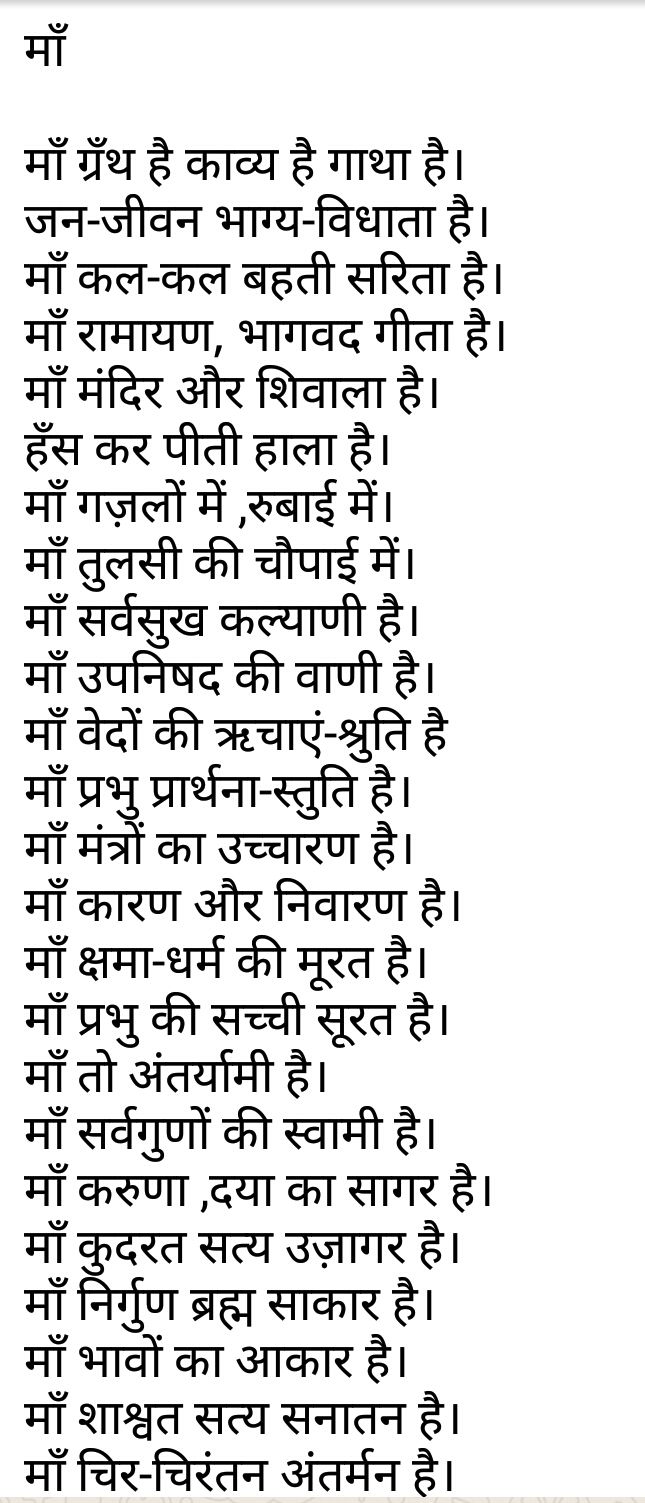 माँ

माँ ग्रँथ है काव्य है गाथा है।
जन-जीवन भाग्य-विधाता है।
माँ कल-कल बहती सरिता है।
माँ रामायण, भागवद गीता है।
माँ मंदिर और शिवाला है।
हँस कर पीती हाला है।
माँ गज़लों में ,रुबाई में।
माँ तुलसी की चौपाई में।
माँ सर्वसुख कल्याणी है।
माँ उपनिषद की वाणी है।
माँ वेदों की ऋचाएं-श्रुति है
माँ प्रभु प्रार्थना-स्तुति है।
माँ मंत्रों का उच्चारण है।
माँ कारण और निवारण है।
माँ क्षमा-धर्म की मूरत है।
माँ प्रभु की सच्ची सूरत है।
माँ तो अंतर्यामी है।
माँ सर्वगुणों की स्वामी है।
माँ करुणा ,दया का सागर है।
माँ कुदरत सत्य उज़ागर है।
माँ निर्गुण ब्रह्म साकार है।
माँ भावों का आकार है।
माँ शाश्वत सत्य सनातन है।
माँ चिर-चिरंतन अंतर्मन है।